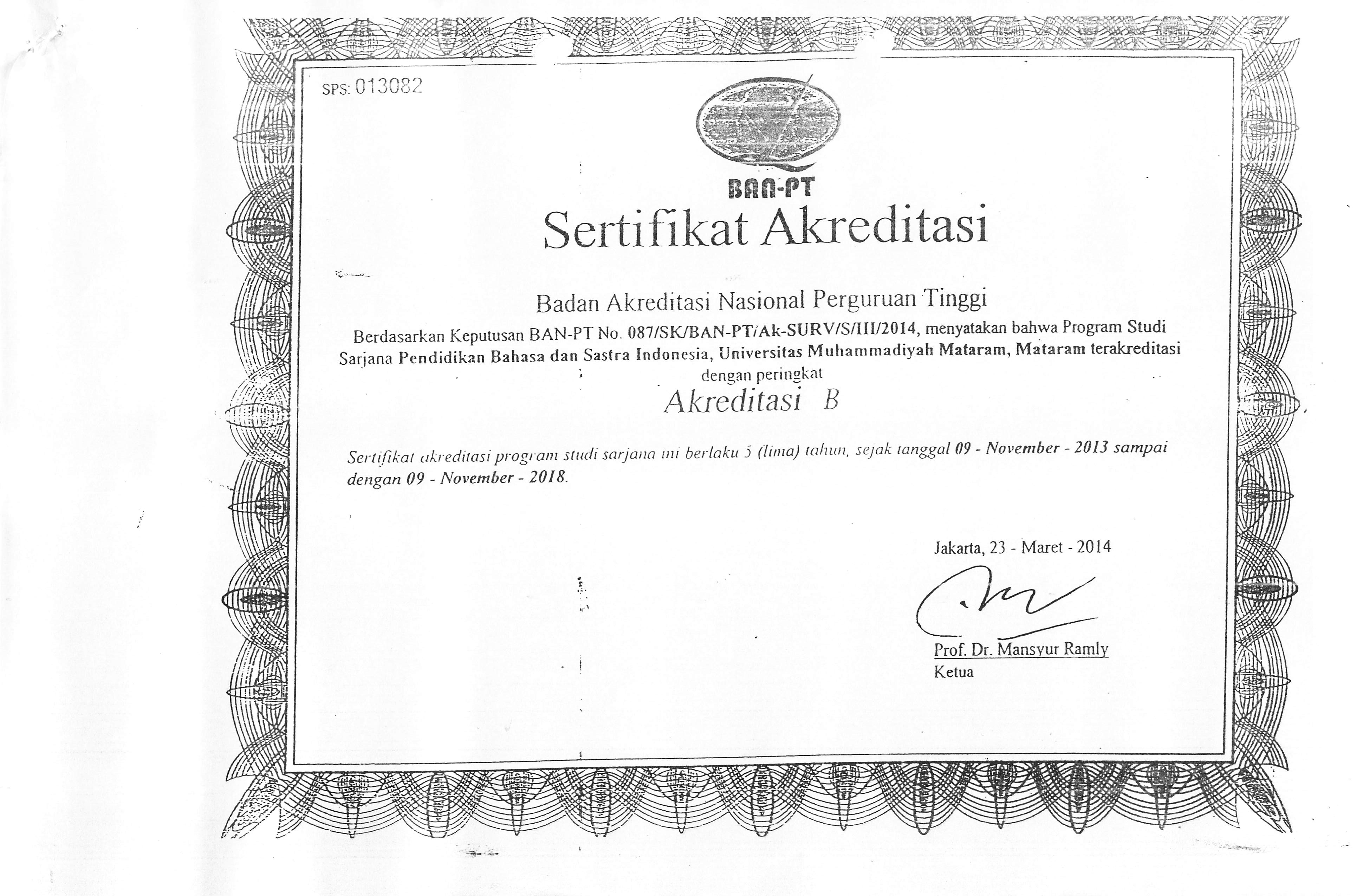 SPS: 013082

BAN-PT

Sertifikat Akreditasi

Badan Akreditasi Nasional Perguruan Tinggi

Berdasarkan Keputusan BAN-PT No. 087/SK/BAN-PT/Ak-SURV/S/III/2014, menyatakan bahwa Program Studi Sarjana Pendidikan Bahasa dan Sastra Indonesia, Universitas Muhammadiyah Mataram, Mataram terakreditasi dengan peringkat

Akreditasi B

Sertifikat akreditasi program studi sarjana ini berlaku 5 (lima) tahun, sejak tanggal 09 - November - 2013 sampai dengan 09 - November - 2018.

Jakarta, 23 - Maret - 2014

Prof. Dr. Mansyur Ramly
Ketua